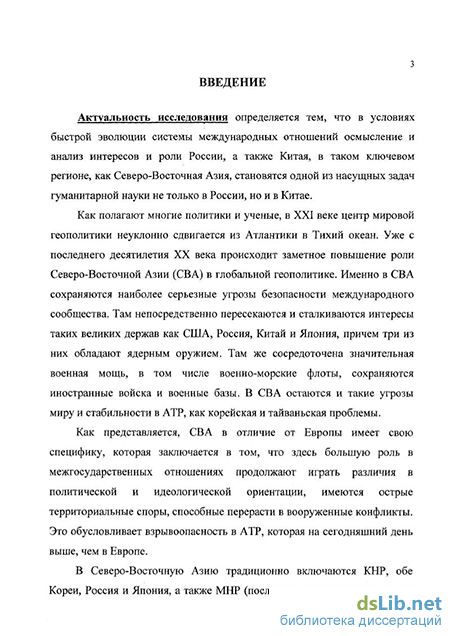 3

ВВЕДЕНИЕ

Актуальность исследования определяется тем, что в условиях быстрой эволюции системы международных отношений осмысление и анализ интересов и роли России, а также Китая, в таком ключевом регионе, как Северо-Восточная Азия, становятся одной из насущных задач гуманитарной науки не только в России, но и в Китае.

Как полагают многие политики и ученые, в XXI веке центр мировой геополитики неуклонно сдвигается из Атлантики в Тихий океан. Уже с последнего десятилетия XX века происходит заметное повышение роли Северо-Восточной Азии (СВА) в глобальной геополитике. Именно в СВА сохраняются наиболее серьезные угрозы безопасности международного сообщества. Там непосредственно пересекаются и сталкиваются интересы таких великих держав как США, Россия, Китай и Япония, причем три из них обладают ядерным оружием. Там же сосредоточена значительная военная мощь, в том числе военно-морские флоты, сохраняются иностранные войска и военные базы. В СВА остаются и такие угрозы миру и стабильности в АТР, как корейская и тайваньская проблемы.

Как представляется, СВА в отличие от Европы имеет свою специфику, которая заключается в том, что здесь большую роль в межгосударственных отношениях продолжают играть различия в политической и идеологической ориентации, имеются острые территориальные споры, способные перерасти в вооруженные конфликты. Это обусловливает взрывоопасность в АТР, которая на сегодняшний день выше, чем в Европе.

В Северо-Восточную Азию традиционно включаются КНР, обе Кореи, Россия и Япония, а также МНР (посл

dsLib.net
библиотека диссертаций